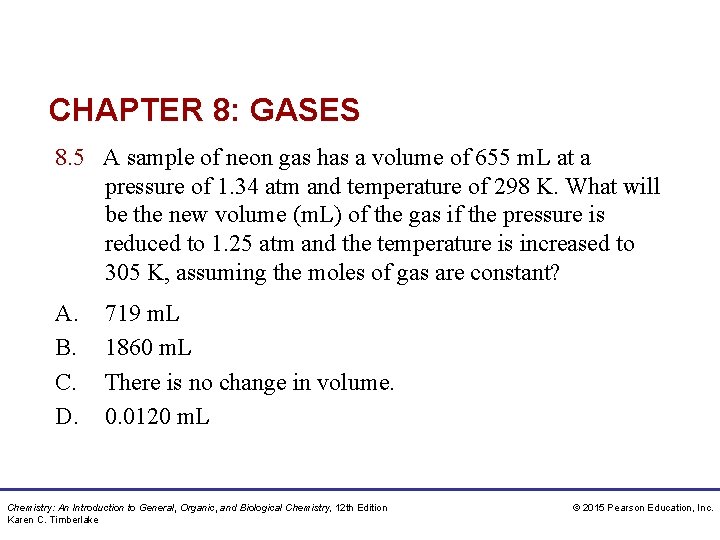 CHAPTER 8: GASES

8.5 A sample of neon gas has a volume of 655 mL at a pressure of 1.34 atm and temperature of 298 K. What will be the new volume (mL) of the gas if the pressure is reduced to 1.25 atm and the temperature is increased to 305 K, assuming the moles of gas are constant?

A. 719 mL
B. 1860 mL
C. There is no change in volume.
D. 0.0120 mL

Chemistry: An Introduction to General, Organic, and Biological Chemistry, 12th Edition
Karen C. Timberlake

© 2015 Pearson Education, Inc.